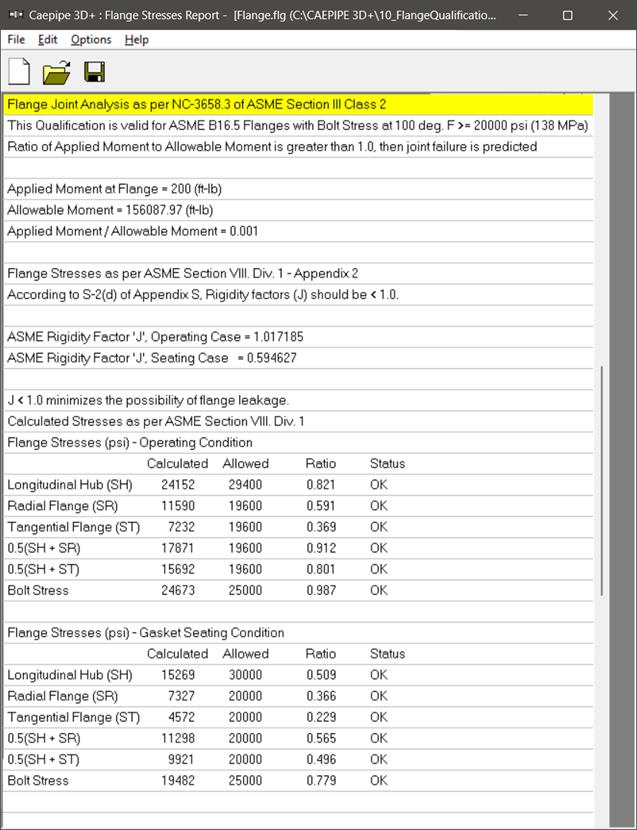 Caepipe 3D+ : Flange Stresses Report - [Flange.flg (C:\CAEPIPE 3D+\10_FlangeQualificatio...

File Edit Options Help

Flange Joint Analysis as per NC-3658.3 of ASME Section III Class 2

This Qualification is valid for ASME B16.5 Flanges with Bolt Stress at 100 deg. F >= 20000 psi (138 MPa)

Ratio of Applied Moment to Allowable Moment is greater than 1.0, then joint failure is predicted

Applied Moment at Flange = 200 (ft-lb)

Allowable Moment = 156087.97 (ft-lb)

Applied Moment / Allowable Moment = 0.001

Flange Stresses as per ASME Section VIII. Div. 1 - Appendix 2

According to S-2(d) of Appendix S, Rigidity factors (J) should be < 1.0.

ASME Rigidity Factor 'J', Operating Case = 1.017185

ASME Rigidity Factor 'J', Seating Case = 0.594627

J < 1.0 minimizes the possibility of flange leakage.

Calculated Stresses as per ASME Section VIII. Div. 1

Flange Stresses (psi) - Operating Condition

| | Calculated | Allowed | Ratio | Status |
|---|---|---|---|---|
| Longitudinal Hub (SH) | 24152 | 29400 | 0.821 | OK |
| Radial Flange (SR) | 11590 | 19600 | 0.591 | OK |
| Tangential Flange (ST) | 7232 | 19600 | 0.369 | OK |
| 0.5(SH + SR) | 17871 | 19600 | 0.912 | OK |
| 0.5(SH + ST) | 15692 | 19600 | 0.801 | OK |
| Bolt Stress | 24673 | 25000 | 0.987 | OK |

Flange Stresses (psi) - Gasket Seating Condition

| | Calculated | Allowed | Ratio | Status |
|---|---|---|---|---|
| Longitudinal Hub (SH) | 15269 | 30000 | 0.509 | OK |
| Radial Flange (SR) | 7327 | 20000 | 0.366 | OK |
| Tangential Flange (ST) | 4572 | 20000 | 0.229 | OK |
| 0.5(SH + SR) | 11298 | 20000 | 0.565 | OK |
| 0.5(SH + ST) | 9921 | 20000 | 0.496 | OK |
| Bolt Stress | 19482 | 25000 | 0.779 | OK |